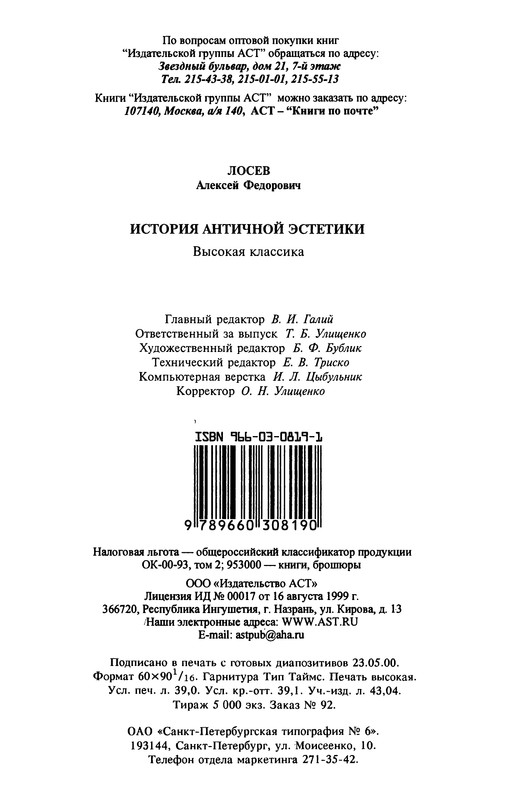 По вопросам оптовой покупки книг "Издательской группы АСТ" обращаться по адресу:
Звездный бульвар, дом 21, 7-й этаж
Тел. 215-43-38, 215-01-01, 215-55-13

Книги "Издательской группы АСТ" можно заказать по адресу:
107140, Москва, а/я 140, АСТ – "Книги по почте"

ЛОСЕВ
Алексей Федорович

ИСТОРИЯ АНТИЧНОЙ ЭСТЕТИКИ
Высокая классика

Главный редактор В. И. Галий
Ответственный за выпуск Т. Б. Улищенко
Художественный редактор Б. Ф. Бублик
Технический редактор Е. В. Триско
Компьютерная верстка И. Л. Цыбульник
Корректор О. Н. Улищенко

ISBN 966-03-0819-1

9 789660 308190

Налоговая льгота — общероссийский классификатор продукции ОК-00-93, том 2; 953000 — книги, брошюры

ООО «Издательство АСТ»
Лицензия ИД № 00017 от 16 августа 1999 г.
366720, Республика Ингушетия, г. Назрань, ул. Кирова, д. 13
Наши электронные адреса: WWW.AST.RU
E-mail: astpub@aha.ru

Подписано в печать с готовых диапозитивов 23.05.00.
Формат $60 \times 90^1/_{16}$. Гарнитура Тип Таймс. Печать высокая.
Усл. печ. л. 39,0. Усл. кр.-отт. 39,1. Уч.-изд. л. 43,04.
Тираж 5 000 экз. Заказ № 92.

ОАО «Санкт-Петербургская типография № 6».
193144, Санкт-Петербург, ул. Моисеенко, 10.
Телефон отдела маркетинга 271-35-42.